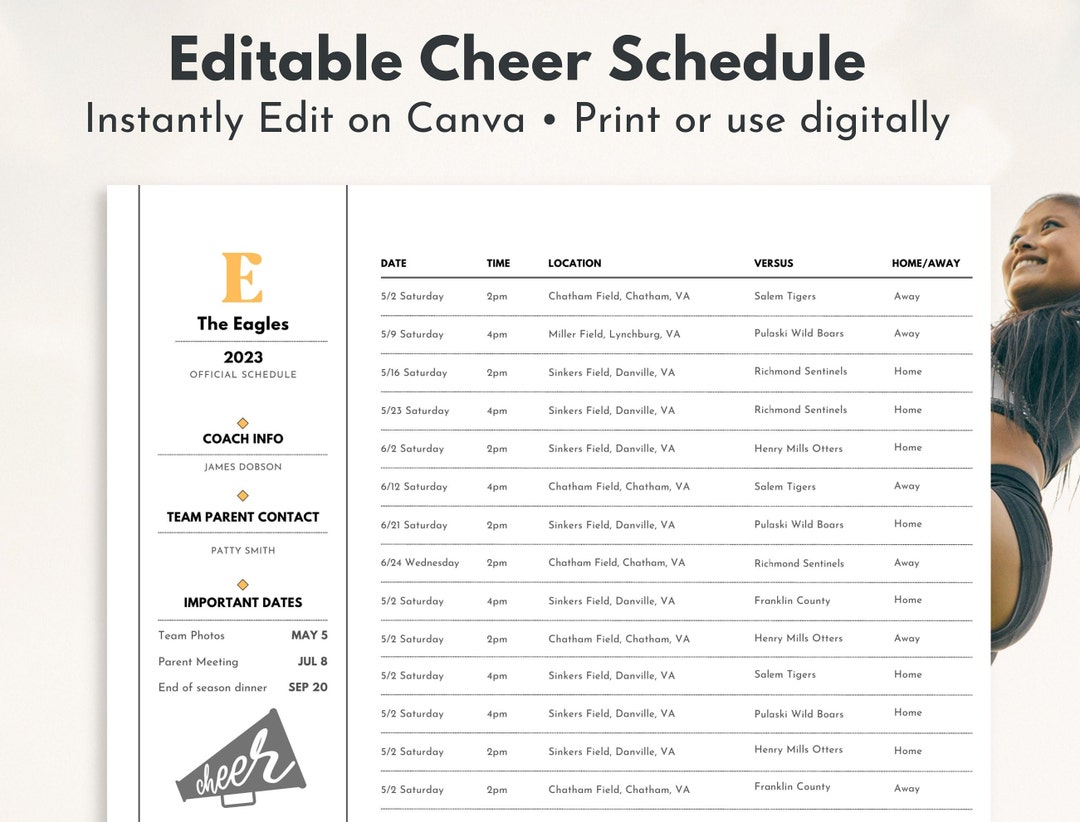 Editable Cheer Schedule
Instantly Edit on Canva • Print or use digitally

E
The Eagles
2023
OFFICIAL SCHEDULE

COACH INFO
JAMES DOBSON

TEAM PARENT CONTACT
PATTY SMITH

IMPORTANT DATES
Team Photos MAY 5
Parent Meeting JUL 8
End of season dinner SEP 20

cheer

| DATE | TIME | LOCATION | VERSUS | HOME/AWAY |
|---|---|---|---|---|
| 5/2 Saturday | 2pm | Chatham Field, Chatham, VA | Salem Tigers | Away |
| 5/9 Saturday | 4pm | Miller Field, Lynchburg, VA | Pulaski Wild Boars | Away |
| 5/16 Saturday | 2pm | Sinkers Field, Danville, VA | Richmond Sentinels | Home |
| 5/23 Saturday | 4pm | Sinkers Field, Danville, VA | Richmond Sentinels | Home |
| 6/2 Saturday | 2pm | Sinkers Field, Danville, VA | Henry Mills Otters | Home |
| 6/12 Saturday | 4pm | Chatham Field, Chatham, VA | Salem Tigers | Away |
| 6/21 Saturday | 2pm | Sinkers Field, Danville, VA | Pulaski Wild Boars | Home |
| 6/24 Wednesday | 2pm | Chatham Field, Chatham, VA | Richmond Sentinels | Away |
| 5/2 Saturday | 4pm | Sinkers Field, Danville, VA | Franklin County | Home |
| 5/2 Saturday | 2pm | Chatham Field, Chatham, VA | Henry Mills Otters | Away |
| 5/2 Saturday | 4pm | Sinkers Field, Danville, VA | Salem Tigers | Home |
| 5/2 Saturday | 4pm | Sinkers Field, Danville, VA | Pulaski Wild Boars | Home |
| 5/2 Saturday | 2pm | Sinkers Field, Danville, VA | Henry Mills Otters | Home |
| 5/2 Saturday | 2pm | Chatham Field, Chatham, VA | Franklin County | Away |